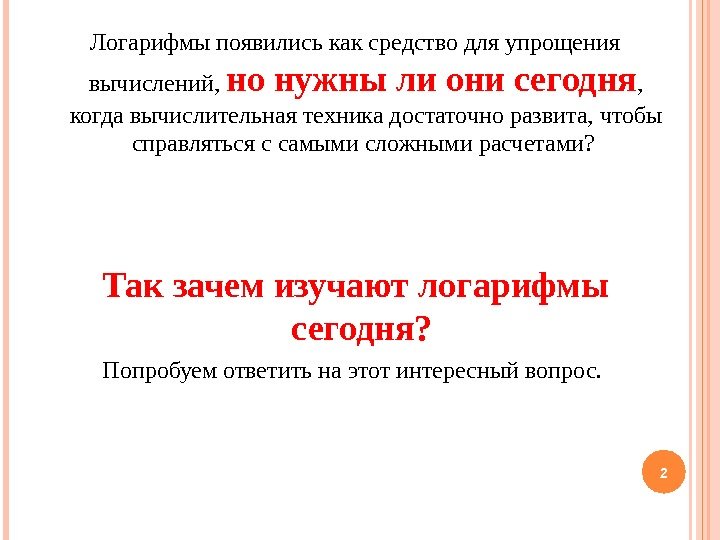 Логарифмы появились как средство для упрощения вычислений, но нужны ли они сегодня, когда вычислительная техника достаточно развита, чтобы справляться с самыми сложными расчетами?

Так зачем изучают логарифмы сегодня?

Попробуем ответить на этот интересный вопрос.

2